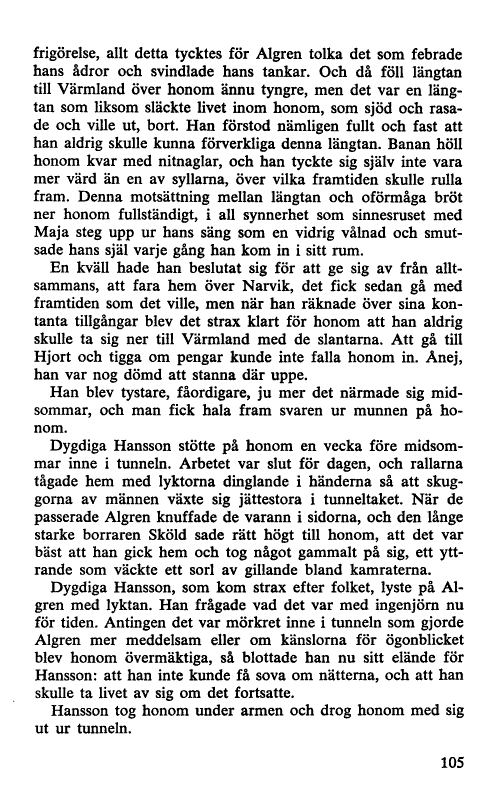 frigörelse, allt detta tycktes för Algren tolka det som febrade hans ådror och svindlade hans tankar. Och då föll längtan till Värmland över honom ännu tyngre, men det var en längtan som liksom släckte livet inom honom, som sjöd och rasade och ville ut, bort. Han förstod nämligen fullt och fast att han aldrig skulle kunna förverkliga denna längtan. Banan höll honom kvar med nitnaglar, och han tyckte sig själv inte vara mer värd än en av syllarna, över vilka framtiden skulle rulla fram. Denna motsättning mellan längtan och oförmåga bröt ner honom fullständigt, i all synnerhet som sinnesruset med Maja steg upp ur hans säng som en vidrig vålnad och smutsade hans själ varje gång han kom in i sitt rum.

En kväll hade han beslutat sig för att ge sig av från alltsammans, att fara hem över Narvik, det fick sedan gå med framtiden som det ville, men när han räknade över sina kontanta tillgångar blev det strax klart för honom att han aldrig skulle ta sig ner till Värmland med de slantarna. Att gå till Hjort och tigga om pengar kunde inte falla honom in. Ånej, han var nog dömd att stanna där uppe.

Han blev tystare, fåordigare, ju mer det närmade sig midsommar, och man fick hala fram svaren ur munnen på honom.

Dygdiga Hansson stötte på honom en vecka före midsommar inne i tunneln. Arbetet var slut för dagen, och rallarna tågade hem med lyktorna dinglande i händerna så att skuggorna av männen växte sig jättestora i tunneltaket. När de passerade Algren knuffade de varann i sidorna, och den långe starke borraren Sköld sade rätt högt till honom, att det var bäst att han gick hem och tog något gammalt på sig, ett yttrande som väckte ett sorl av gillande bland kamraterna.

Dygdiga Hansson, som kom strax efter folket, lyste på Algren med lyktan. Han frågade vad det var med ingenjörn nu för tiden. Antingen det var mörkret inne i tunneln som gjorde Algren mer meddelsam eller om känslorna för ögonblicket blev honom övermäktiga, så blottade han nu sitt elände för Hansson: att han inte kunde få sova om nätterna, och att han skulle ta livet av sig om det fortsatte.

Hansson tog honom under armen och drog honom med sig ut ur tunneln.

105